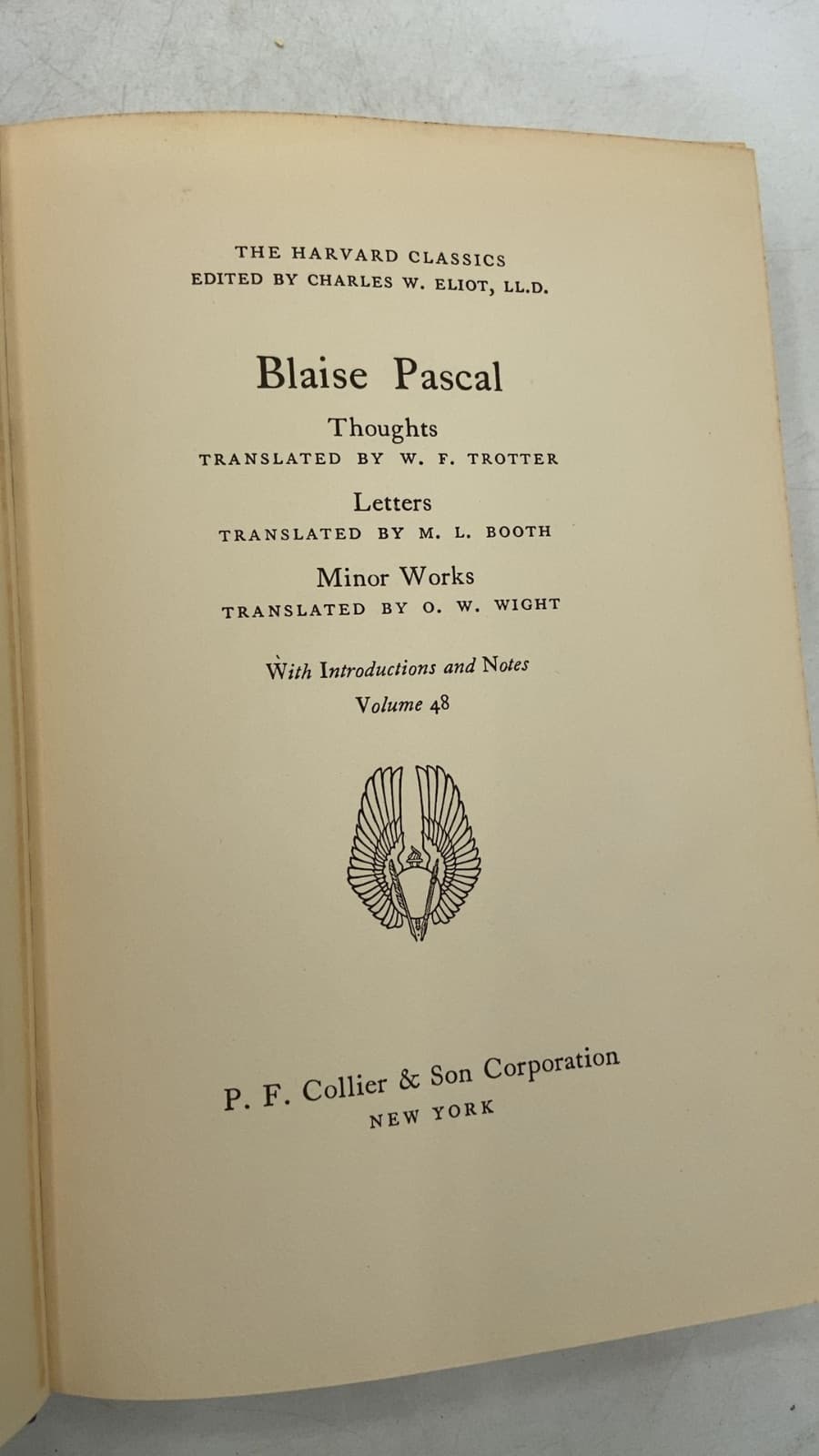 THE HARVARD CLASSICS
EDITED BY CHARLES W. ELIOT, LL.D.

Blaise Pascal

Thoughts
TRANSLATED BY W. F. TROTTER

Letters
TRANSLATED BY M. L. BOOTH

Minor Works
TRANSLATED BY O. W. WIGHT

With Introductions and Notes
Volume 48

P. F. Collier & Son Corporation
NEW YORK